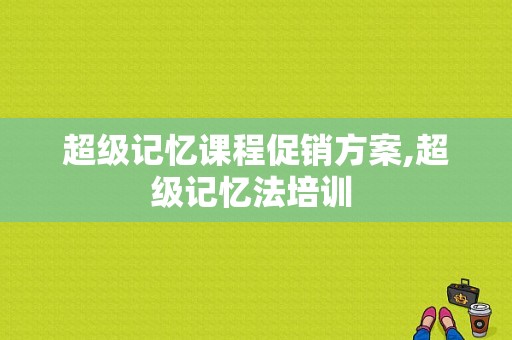 超级记忆课程促销方案,超级记忆法培训